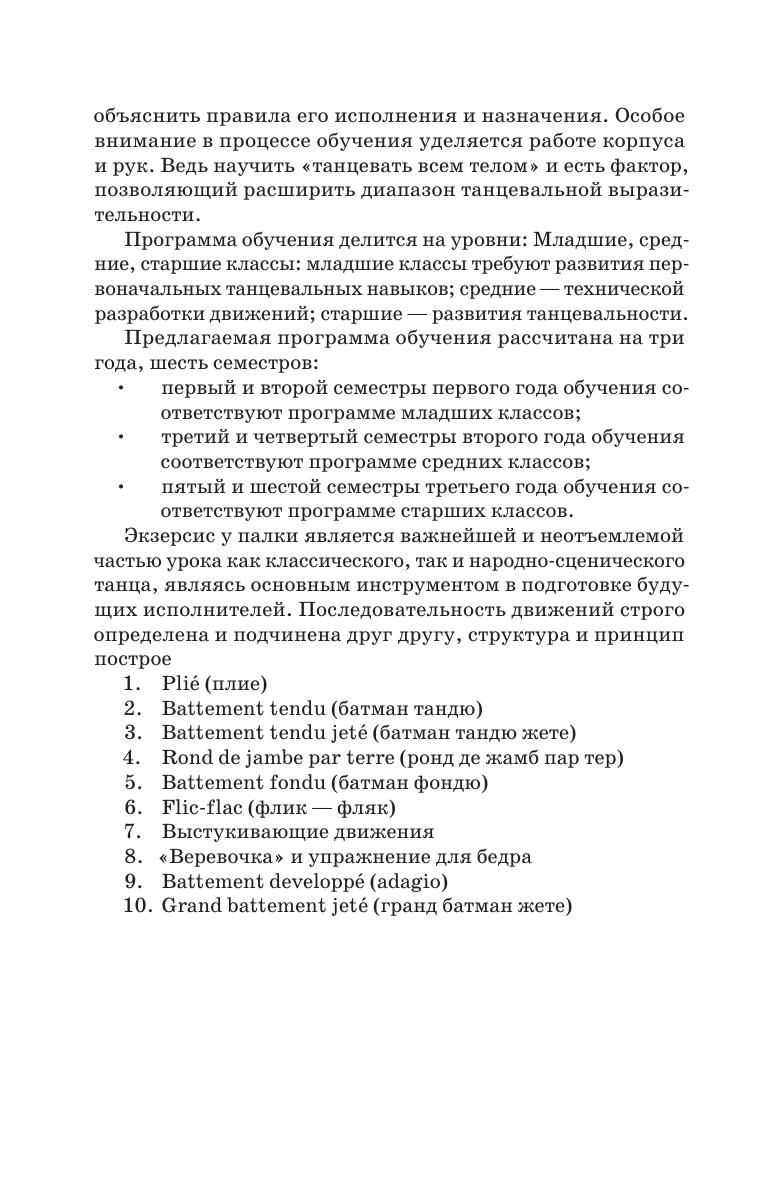 объяснить правила его исполнения и назначения. Особое внимание в процессе обучения уделяется работе корпуса и рук. Ведь научить «танцевать всем телом» и есть фактор, позволяющий расширить диапазон танцевальной выразительности.

Программа обучения делится на уровни: Младшие, средние, старшие классы: младшие классы требуют развития первоначальных танцевальных навыков; средние — технической разработки движений; старшие — развития танцевальности.

Предлагаемая программа обучения рассчитана на три года, шесть семестров:

• первый и второй семестры первого года обучения соответствуют программе младших классов;
• третий и четвертый семестры второго года обучения соответствуют программе средних классов;
• пятый и шестой семестры третьего года обучения соответствуют программе старших классов.

Экзерсис у палки является важнейшей и неотъемлемой частью урока как классического, так и народно-сценического танца, являясь основным инструментом в подготовке будущих исполнителей. Последовательность движений строго определена и подчинена друг другу, структура и принцип построе

1. Plié (плие)
2. Battement tendu (батман тандю)
3. Battement tendu jeté (батман тандю жете)
4. Rond de jambe par terre (ронд де жамб пар тер)
5. Battement fondu (батман фондю)
6. Flic-flac (флик — фляк)
7. Выстукивающие движения
8. «Веревочка» и упражнение для бедра
9. Battement developpé (adagio)
10. Grand battement jeté (гранд батман жете)